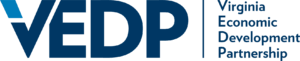 VEDP

Virginia
Economic
Development
Partnership